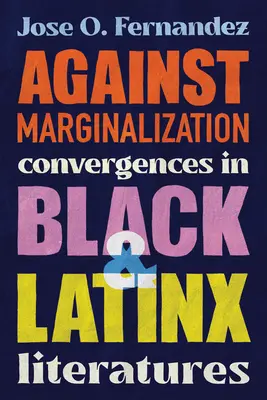 Jose O. Fernandez

AGAINST MARGINALIZATION

convergences in

BLACK & LATINX

literatures